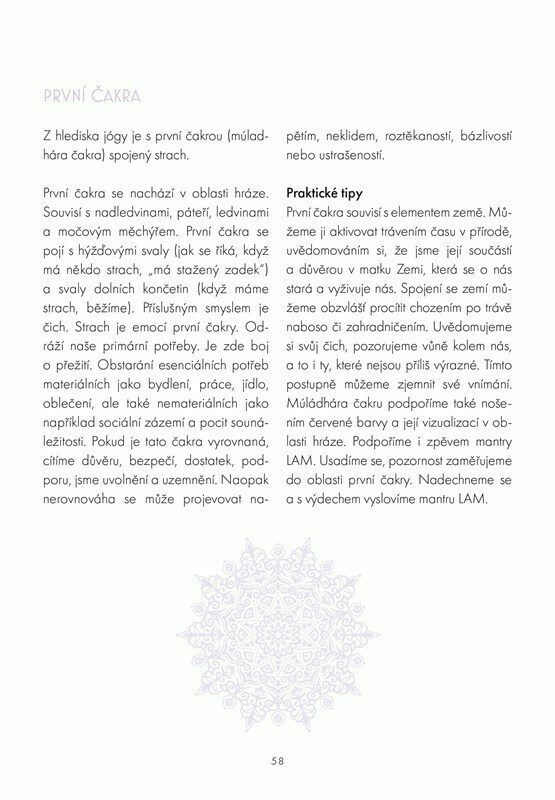 PRVNÍ ČAKRA

Z hlediska jógy je s první čakrou (múladhára čakra) spojený strach.

První čakra se nachází v oblasti hráze. Souvisí s nadledvinami, páteří, ledvinami a močovým měchýřem. První čakra se pojí s hýžďovými svaly (jak se říká, když má někdo strach, „má stažený zadek") a svaly dolních končetin (když máme strach, běžíme). Příslušným smyslem je čich. Strach je emocí první čakry. Odráží naše primární potřeby. Je zde boj o přežití. Obstarání esenciálních potřeb materiálních jako bydlení, práce, jídlo, oblečení, ale také nemateriálních jako například sociální zázemí a pocit sounáležitosti. Pokud je tato čakra vyrovnaná, cítíme důvěru, bezpečí, dostatek, podporu, jsme uvolnění a uzemnění. Naopak nerovnováha se může projevovat napětím, neklidem, roztěkaností, bázlivostí nebo ustrašeností.

Praktické tipy
První čakra souvisí s elementem země. Můžeme ji aktivovat trávením času v přírodě, uvědomováním si, že jsme její součástí a důvěrou v matku Zemi, která se o nás stará a vyživuje nás. Spojení se zemí můžeme obzvlášť procítit chozením po trávě naboso či zahradničením. Uvědomujeme si svůj čich, pozorujeme vůně kolem nás, a to i ty, které nejsou příliš výrazné. Tímto postupně můžeme zjemnit své vnímání. Múládhára čakru podpoříme také nošením červené barvy a její vizualizací v oblasti hráze. Podpoříme i zpěvem mantry LAM. Usadíme se, pozornost zaměřujeme do oblasti první čakry. Nadechneme se a s výdechem vyslovíme mantru LAM.

58